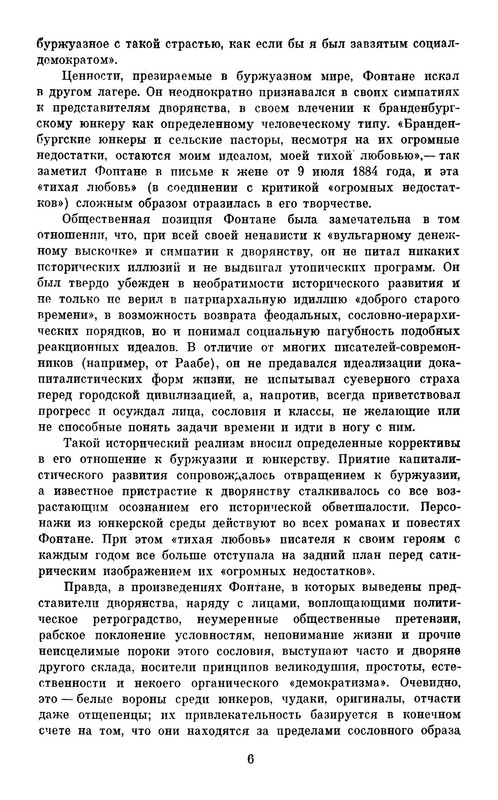 буржуазное с такой страстью, как если бы я был завзятым социал-демократом».

Ценности, презираемые в буржуазном мире, Фонтане искал в другом лагере. Он неоднократно признавался в своих симпатиях к представителям дворянства, в своем влечении к бранденбургскому юнкеру как определенному человеческому типу. «Бранденбургские юнкеры и сельские пасторы, несмотря на их огромные недостатки, остаются моим идеалом, моей тихой любовью»,— так заметил Фонтане в письме к жене от 9 июля 1884 года, и эта «тихая любовь» (в соединении с критикой «огромных недостатков») сложным образом отразилась в его творчестве.

Общественная позиция Фонтане была замечательна в том отношении, что, при всей своей ненависти к «вульгарному денежному выскочке» и симпатии к дворянству, он не питал никаких исторических иллюзий и не выдвигал утопических программ. Он был твердо убежден в необратимости исторического развития и не только не верил в патриархальную идиллию «доброго старого времени», в возможность возврата феодальных, сословно-иерархических порядков, но и понимал социальную пагубность подобных реакционных идеалов. В отличие от многих писателей-современников (например, от Раабе), он не предавался идеализации докапиталистических форм жизни, не испытывал суеверного страха перед городской цивилизацией, а, напротив, всегда приветствовал прогресс и осуждал лица, сословия и классы, не желающие или не способные понять задачи времени и идти в ногу с ним.

Такой исторический реализм вносил определенные коррективы в его отношение к буржуазии и юнкерству. Приятие капиталистического развития сопровождалось отвращением к буржуазии, а известное пристрастие к дворянству сталкивалось со все возрастающим осознанием его исторической обветшалости. Персонажи из юнкерской среды действуют во всех романах и повестях Фонтане. При этом «тихая любовь» писателя к своим героям с каждым годом все больше отступала на задний план перед сатирическим изображением их «огромных недостатков».

Правда, в произведениях Фонтане, в которых выведены представители дворянства, наряду с лицами, воплощающими политическое ретроградство, неумеренные общественные претензии, рабское поклонение условностям, непонимание жизни и прочие неисцелимые пороки этого сословия, выступают часто и дворяне другого склада, носители принципов великодушия, простоты, естественности и некоего органического «демократизма». Очевидно, это — белые вороны среди юнкеров, чудаки, оригиналы, отчасти даже отщепенцы; их привлекательность базируется в конечном счете на том, что они находятся за пределами сословного образа

6